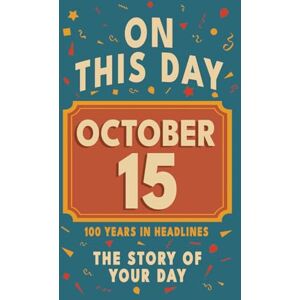 ON THIS DAY

OCTOBER 15

100 YEARS IN HEADLINES

THE STORY OF YOUR DAY